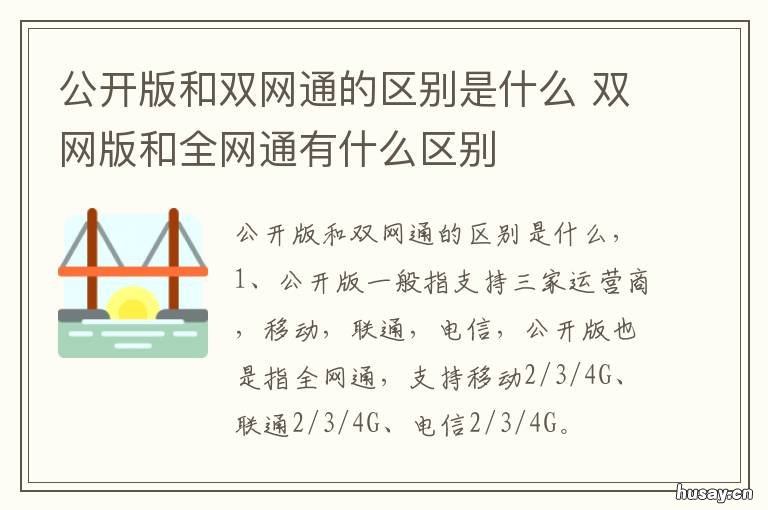 公开版和双网通的区别是什么 双网版和全网通有什么区别

公开版和双网通的区别是什么，1、公开版一般指支持三家运营商，移动，联通，电信，公开版也是指全网通，支持移动2/3/4G、联通2/3/4G、电信2/3/4G。

husay.cn